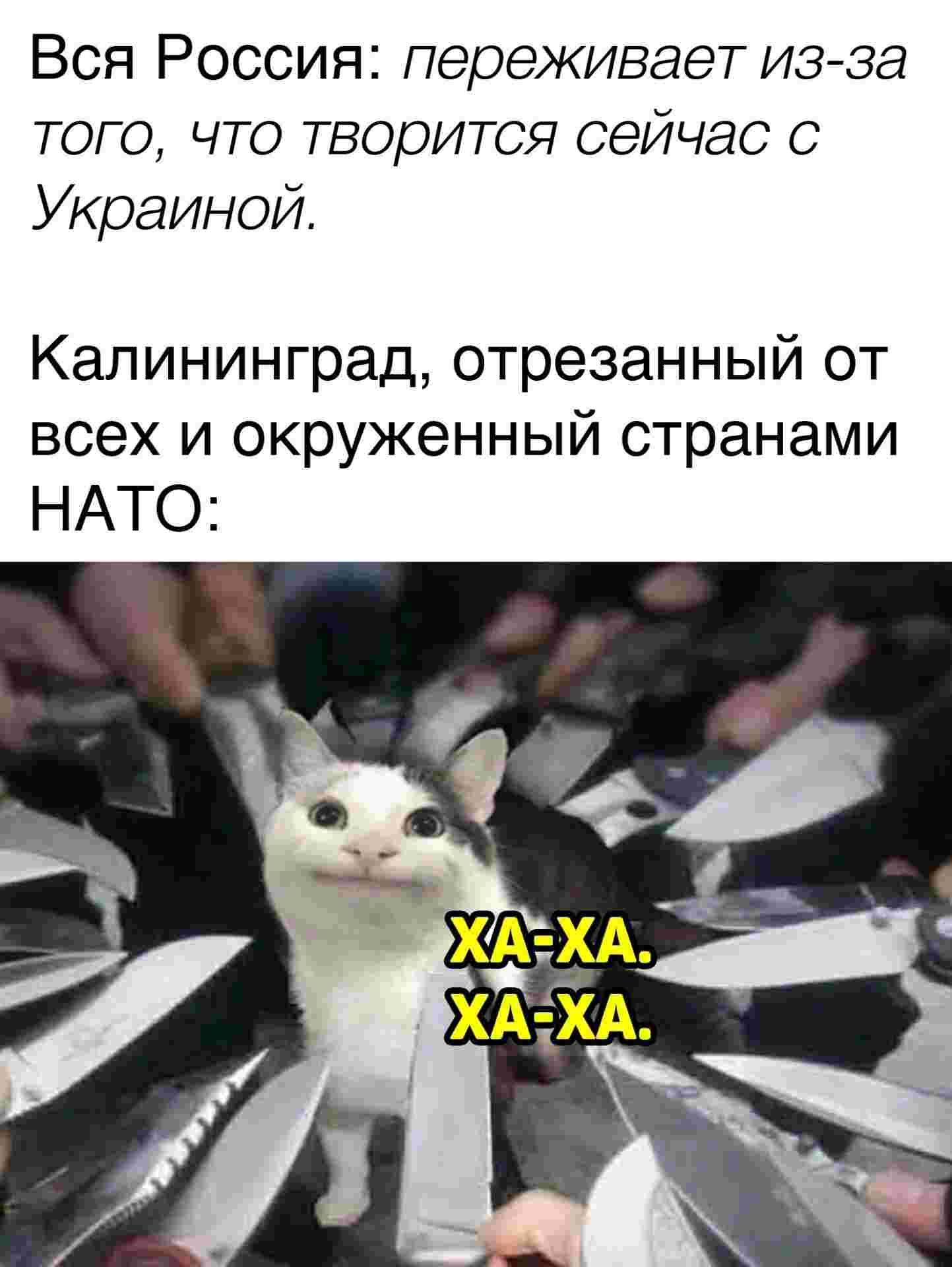 Вся Россия: переживает из-за того, что творится сейчас с Украиной.

Калининград, отрезанный от всех и окруженный странами НАТО:

ХА-ХА.
ХА-ХА.